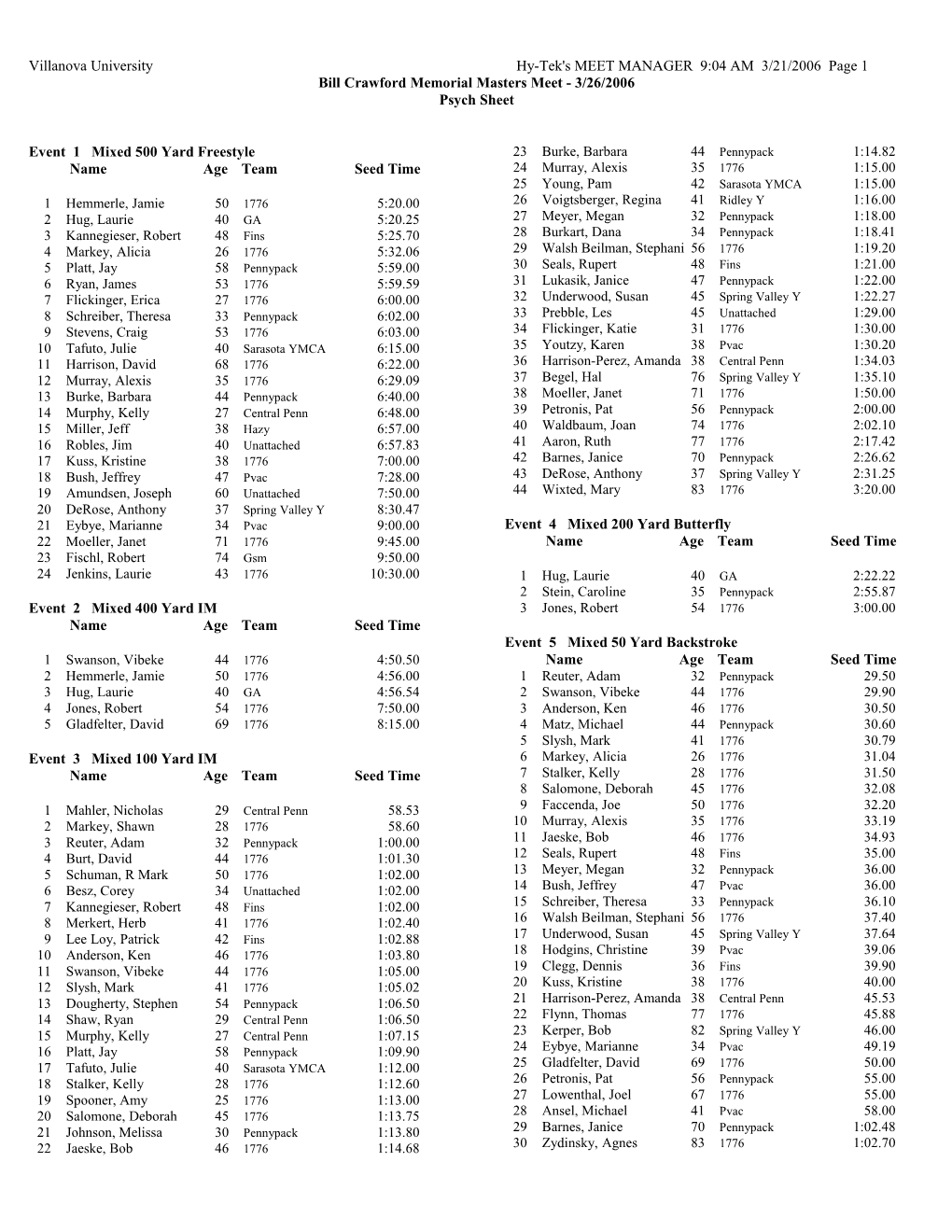 Villanova University Hy-Tek's MEET MANAGER 9:04 AM 3/21/2006 Page 1

Bill Crawford Memorial Masters Meet - 3/26/2006

Psych Sheet

Event 1 Mixed 500 Yard Freestyle

| | Name | Age | Team | Seed Time |
|---|---|---|---|---|
| 1 | Hemmerle, Jamie | 50 | 1776 | 5:20.00 |
| 2 | Hug, Laurie | 40 | GA | 5:20.25 |
| 3 | Kannegieser, Robert | 48 | Fins | 5:25.70 |
| 4 | Markey, Alicia | 26 | 1776 | 5:32.06 |
| 5 | Platt, Jay | 58 | Pennypack | 5:59.00 |
| 6 | Ryan, James | 53 | 1776 | 5:59.59 |
| 7 | Flickinger, Erica | 27 | 1776 | 6:00.00 |
| 8 | Schreiber, Theresa | 33 | Pennypack | 6:02.00 |
| 9 | Stevens, Craig | 53 | 1776 | 6:03.00 |
| 10 | Tafuto, Julie | 40 | Sarasota YMCA | 6:15.00 |
| 11 | Harrison, David | 68 | 1776 | 6:22.00 |
| 12 | Murray, Alexis | 35 | 1776 | 6:29.09 |
| 13 | Burke, Barbara | 44 | Pennypack | 6:40.00 |
| 14 | Murphy, Kelly | 27 | Central Penn | 6:48.00 |
| 15 | Miller, Jeff | 38 | Hazy | 6:57.00 |
| 16 | Robles, Jim | 40 | Unattached | 6:57.83 |
| 17 | Kuss, Kristine | 38 | 1776 | 7:00.00 |
| 18 | Bush, Jeffrey | 47 | Pvac | 7:28.00 |
| 19 | Amundsen, Joseph | 60 | Unattached | 7:50.00 |
| 20 | DeRose, Anthony | 37 | Spring Valley Y | 8:30.47 |
| 21 | Eybye, Marianne | 34 | Pvac | 9:00.00 |
| 22 | Moeller, Janet | 71 | 1776 | 9:45.00 |
| 23 | Fischl, Robert | 74 | Gsm | 9:50.00 |
| 24 | Jenkins, Laurie | 43 | 1776 | 10:30.00 |

Event 2 Mixed 400 Yard IM

| | Name | Age | Team | Seed Time |
|---|---|---|---|---|
| 1 | Swanson, Vibeke | 44 | 1776 | 4:50.50 |
| 2 | Hemmerle, Jamie | 50 | 1776 | 4:56.00 |
| 3 | Hug, Laurie | 40 | GA | 4:56.54 |
| 4 | Jones, Robert | 54 | 1776 | 7:50.00 |
| 5 | Gladfelter, David | 69 | 1776 | 8:15.00 |

Event 3 Mixed 100 Yard IM

| | Name | Age | Team | Seed Time |
|---|---|---|---|---|
| 1 | Mahler, Nicholas | 29 | Central Penn | 58.53 |
| 2 | Markey, Shawn | 28 | 1776 | 58.60 |
| 3 | Reuter, Adam | 32 | Pennypack | 1:00.00 |
| 4 | Burt, David | 44 | 1776 | 1:01.30 |
| 5 | Schuman, R Mark | 50 | 1776 | 1:02.00 |
| 6 | Besz, Corey | 34 | Unattached | 1:02.00 |
| 7 | Kannegieser, Robert | 48 | Fins | 1:02.00 |
| 8 | Merkert, Herb | 41 | 1776 | 1:02.40 |
| 9 | Lee Loy, Patrick | 42 | Fins | 1:02.88 |
| 10 | Anderson, Ken | 46 | 1776 | 1:03.80 |
| 11 | Swanson, Vibeke | 44 | 1776 | 1:05.00 |
| 12 | Slysh, Mark | 41 | 1776 | 1:05.02 |
| 13 | Dougherty, Stephen | 54 | Pennypack | 1:06.50 |
| 14 | Shaw, Ryan | 29 | Central Penn | 1:06.50 |
| 15 | Murphy, Kelly | 27 | Central Penn | 1:07.15 |
| 16 | Platt, Jay | 58 | Pennypack | 1:09.90 |
| 17 | Tafuto, Julie | 40 | Sarasota YMCA | 1:12.00 |
| 18 | Stalker, Kelly | 28 | 1776 | 1:12.60 |
| 19 | Spooner, Amy | 25 | 1776 | 1:13.00 |
| 20 | Salomone, Deborah | 45 | 1776 | 1:13.75 |
| 21 | Johnson, Melissa | 30 | Pennypack | 1:13.80 |
| 22 | Jaeske, Bob | 46 | 1776 | 1:14.68 |
| 23 | Burke, Barbara | 44 | Pennypack | 1:14.82 |
| 24 | Murray, Alexis | 35 | 1776 | 1:15.00 |
| 25 | Young, Pam | 42 | Sarasota YMCA | 1:15.00 |
| 26 | Voigtsberger, Regina | 41 | Ridley Y | 1:16.00 |
| 27 | Meyer, Megan | 32 | Pennypack | 1:18.00 |
| 28 | Burkart, Dana | 34 | Pennypack | 1:18.41 |
| 29 | Walsh Beilman, Stephani | 56 | 1776 | 1:19.20 |
| 30 | Seals, Rupert | 48 | Fins | 1:21.00 |
| 31 | Lukasik, Janice | 47 | Pennypack | 1:22.00 |
| 32 | Underwood, Susan | 45 | Spring Valley Y | 1:22.27 |
| 33 | Prebble, Les | 45 | Unattached | 1:29.00 |
| 34 | Flickinger, Katie | 31 | 1776 | 1:30.00 |
| 35 | Youtzy, Karen | 38 | Pvac | 1:30.20 |
| 36 | Harrison-Perez, Amanda | 38 | Central Penn | 1:34.03 |
| 37 | Begel, Hal | 76 | Spring Valley Y | 1:35.10 |
| 38 | Moeller, Janet | 71 | 1776 | 1:50.00 |
| 39 | Petronis, Pat | 56 | Pennypack | 2:00.00 |
| 40 | Waldbaum, Joan | 74 | 1776 | 2:02.10 |
| 41 | Aaron, Ruth | 77 | 1776 | 2:17.42 |
| 42 | Barnes, Janice | 70 | Pennypack | 2:26.62 |
| 43 | DeRose, Anthony | 37 | Spring Valley Y | 2:31.25 |
| 44 | Wixted, Mary | 83 | 1776 | 3:20.00 |

Event 4 Mixed 200 Yard Butterfly

| | Name | Age | Team | Seed Time |
|---|---|---|---|---|
| 1 | Hug, Laurie | 40 | GA | 2:22.22 |
| 2 | Stein, Caroline | 35 | Pennypack | 2:55.87 |
| 3 | Jones, Robert | 54 | 1776 | 3:00.00 |

Event 5 Mixed 50 Yard Backstroke

| | Name | Age | Team | Seed Time |
|---|---|---|---|---|
| 1 | Reuter, Adam | 32 | Pennypack | 29.50 |
| 2 | Swanson, Vibeke | 44 | 1776 | 29.90 |
| 3 | Anderson, Ken | 46 | 1776 | 30.50 |
| 4 | Matz, Michael | 44 | Pennypack | 30.60 |
| 5 | Slysh, Mark | 41 | 1776 | 30.79 |
| 6 | Markey, Alicia | 26 | 1776 | 31.04 |
| 7 | Stalker, Kelly | 28 | 1776 | 31.50 |
| 8 | Salomone, Deborah | 45 | 1776 | 32.08 |
| 9 | Faccenda, Joe | 50 | 1776 | 32.20 |
| 10 | Murray, Alexis | 35 | 1776 | 33.19 |
| 11 | Jaeske, Bob | 46 | 1776 | 34.93 |
| 12 | Seals, Rupert | 48 | Fins | 35.00 |
| 13 | Meyer, Megan | 32 | Pennypack | 36.00 |
| 14 | Bush, Jeffrey | 47 | Pvac | 36.00 |
| 15 | Schreiber, Theresa | 33 | Pennypack | 36.10 |
| 16 | Walsh Beilman, Stephani | 56 | 1776 | 37.40 |
| 17 | Underwood, Susan | 45 | Spring Valley Y | 37.64 |
| 18 | Hodgins, Christine | 39 | Pvac | 39.06 |
| 19 | Clegg, Dennis | 36 | Fins | 39.90 |
| 20 | Kuss, Kristine | 38 | 1776 | 40.00 |
| 21 | Harrison-Perez, Amanda | 38 | Central Penn | 45.53 |
| 22 | Flynn, Thomas | 77 | 1776 | 45.88 |
| 23 | Kerper, Bob | 82 | Spring Valley Y | 46.00 |
| 24 | Eybye, Marianne | 34 | Pvac | 49.19 |
| 25 | Gladfelter, David | 69 | 1776 | 50.00 |
| 26 | Petronis, Pat | 56 | Pennypack | 55.00 |
| 27 | Lowenthal, Joel | 67 | 1776 | 55.00 |
| 28 | Ansel, Michael | 41 | Pvac | 58.00 |
| 29 | Barnes, Janice | 70 | Pennypack | 1:02.48 |
| 30 | Zydinsky, Agnes | 83 | 1776 | 1:02.70 |